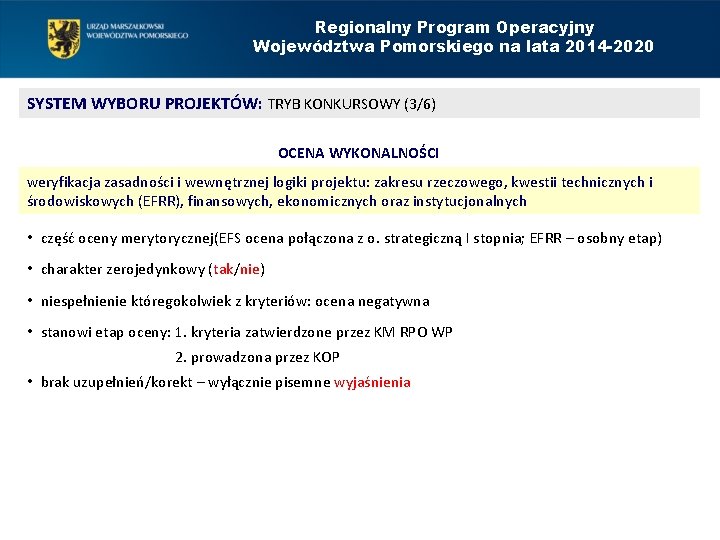 URZĄD MARSZAŁKOWSKI WOJEWÓDZTWA POMORSKIEGO

Regionalny Program Operacyjny Województwa Pomorskiego na lata 2014-2020

SYSTEM WYBORU PROJEKTÓW: TRYB KONKURSOWY (3/6)

OCENA WYKONALNOŚCI

weryfikacja zasadności i wewnętrznej logiki projektu: zakresu rzeczowego, kwestii technicznych i środowiskowych (EFRR), finansowych, ekonomicznych oraz instytucjonalnych

• część oceny merytorycznej(EFS ocena połączona z o. strategiczną I stopnia; EFRR – osobny etap)

• charakter zerojedynkowy (tak/nie)

• niespełnienie któregokolwiek z kryteriów: ocena negatywna

• stanowi etap oceny: 1. kryteria zatwierdzone przez KM RPO WP

2. prowadzona przez KOP

• brak uzupełnień/korekt – wyłącznie pisemne wyjaśnienia